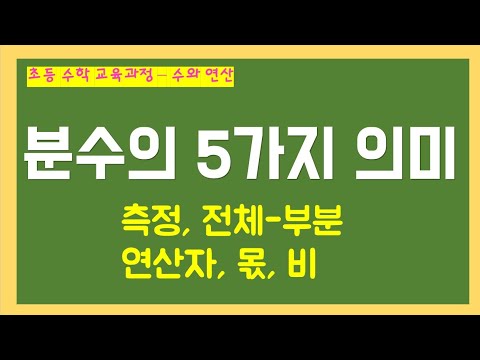 초등 수학 교육과정 – 수와 연산

분수의 5가지 의미

측정, 전체-부분
연산자, 몫, 비